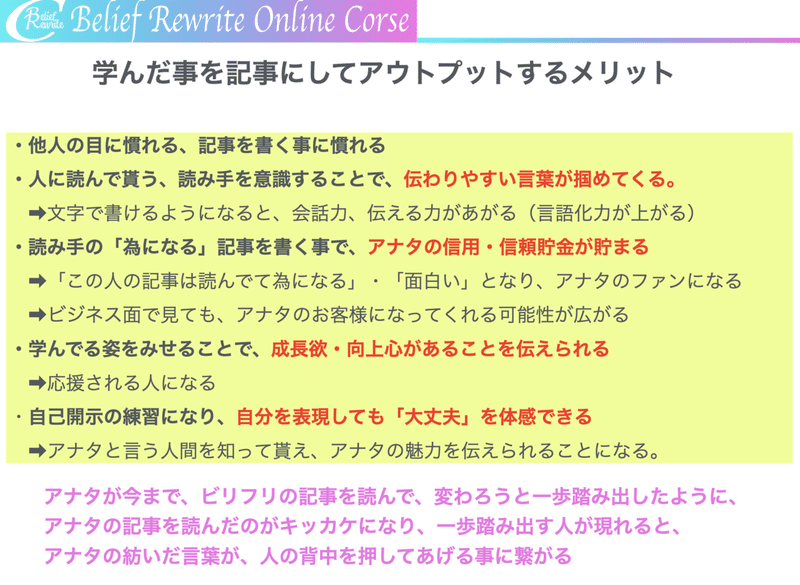 Belief Rewrite Belief Rewrite Online Corse

学んだ事を記事にしてアウトプットするメリット

・他人の目に慣れる、記事を書く事に慣れる
・人に読んで貰う、読み手を意識することで、伝わりやすい言葉が掴めてくる。
➡文字で書けるようになると、会話力、伝える力があがる（言語化力が上がる）
・読み手の「為になる」記事を書く事で、アナタの信用・信頼貯金が貯まる
➡「この人の記事は読んでて為になる」・「面白い」となり、アナタのファンになる
➡ビジネス面で見ても、アナタのお客様になってくれる可能性が広がる
・学んでる姿をみせることで、成長欲・向上心があることを伝えられる
➡応援される人になる
・自己開示の練習になり、自分を表現しても「大丈夫」を体感できる
➡アナタと言う人間を知って貰え、アナタの魅力を伝えられることになる。

アナタが今まで、ビリフリの記事を読んで、変わろうと一歩踏み出したように、
アナタの記事を読んだのがキッカケになり、一歩踏み出す人が現れると、
アナタの紡いだ言葉が、人の背中を押してあげる事に繋がる